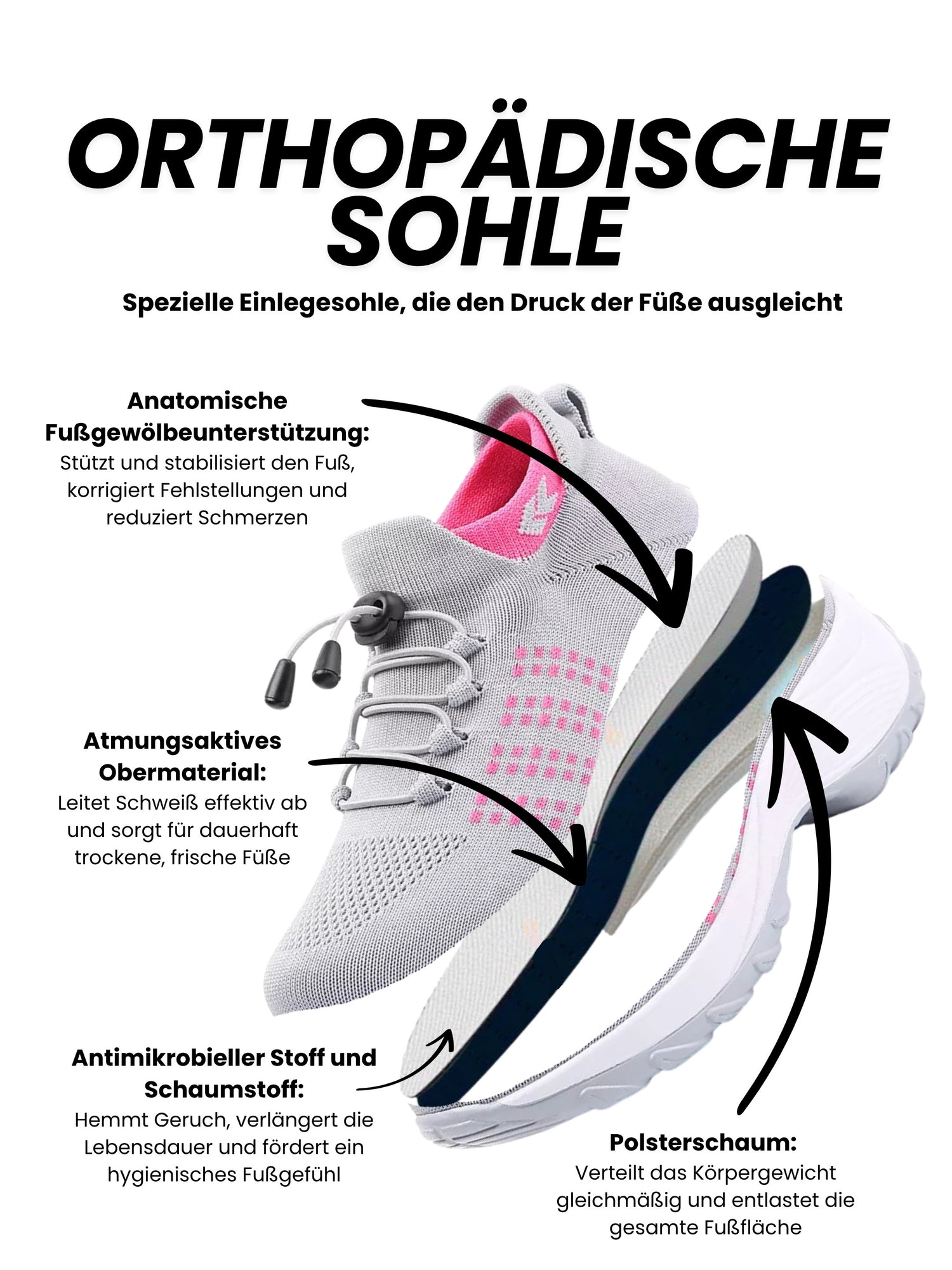 ORTHOPÄDISCHE SOHLE

Spezielle Einlegesohle, die den Druck der Füße ausgleicht

Anatomische Fußgewölbeunterstützung:
Stützt und stabilisiert den Fuß, korrigiert Fehlstellungen und reduziert Schmerzen

Atmungsaktives Obermaterial:
Leitet Schweiß effektiv ab und sorgt für dauerhaft trockene, frische Füße

Antimikrobieller Stoff und Schaumstoff:
Hemmt Geruch, verlängert die Lebensdauer und fördert ein hygienisches Fußgefühl

Polsterschaum:
Verteilt das Körpergewicht gleichmäßig und entlastet die gesamte Fußfläche